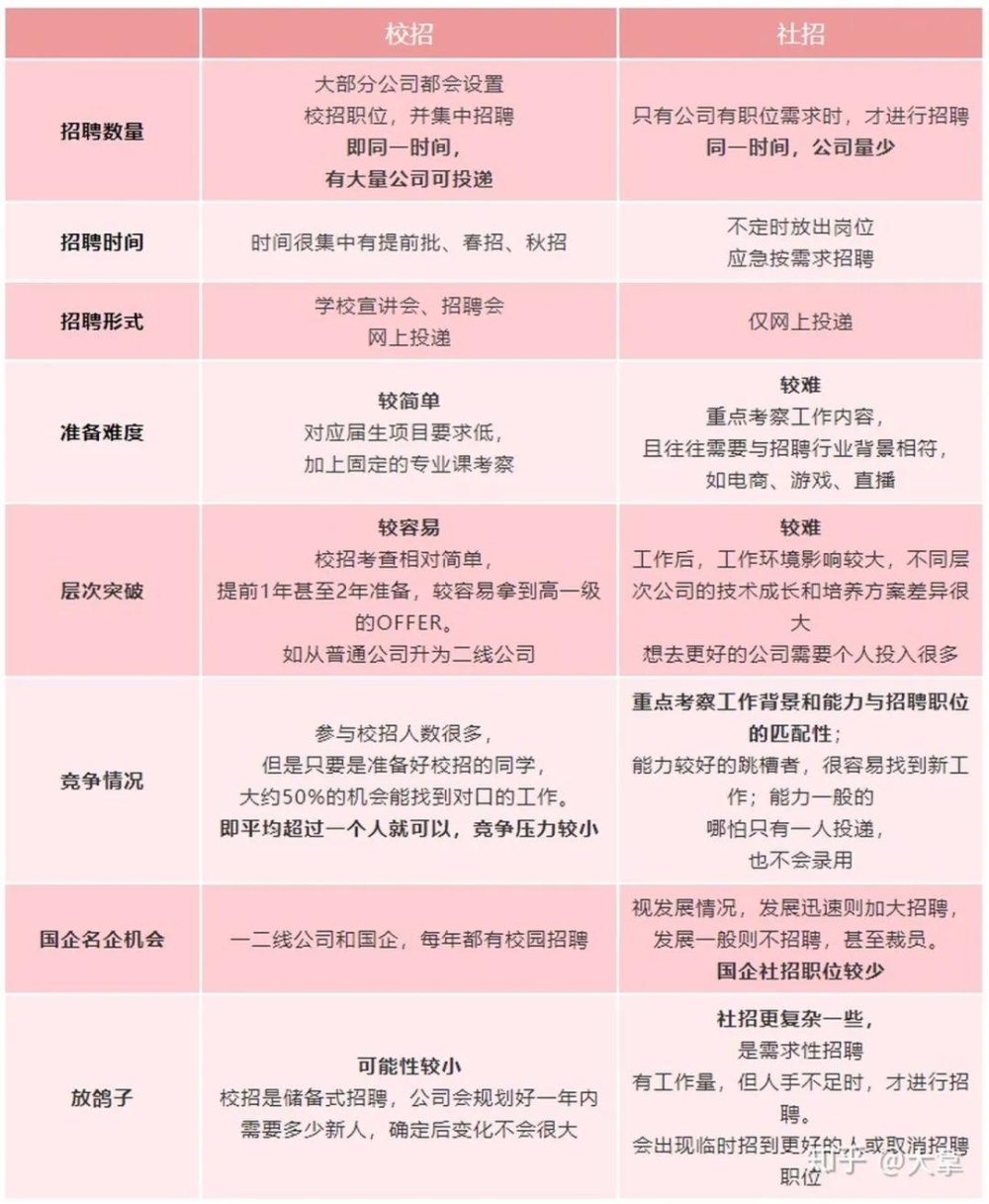 |  | 校招 | 社招 |
|---|---|---|
| 招聘数量 | 大部分公司都会设置校招职位，并集中招聘即同一时间，有大量公司可投递 | 只有公司有职位需求时，才进行招聘同一时间，公司量少 |
| 招聘时间 | 时间很集中有提前批、春招、秋招 | 不定时放出岗位应急按需求招聘 |
| 招聘形式 | 学校宣讲会、招聘会网上投递 | 仅网上投递 |
| 准备难度 | 较简单对应届生项目要求低，加上固定的专业课考察 | 较难重点考察工作内容，且往往需要与招聘行业背景相符，如电商、游戏、直播 |
| 层次突破 | 较容易校招考查相对简单，提前1年甚至2年准备，较容易拿到高一级的OFFER。如从普通公司升为二线公司 | 较难工作后，工作环境影响较大，不同层次公司的技术成长和培养方案差异很大想去更好的公司需要个人投入很多 |
| 竞争情况 | 参与校招人数很多，但是只要是准备好校招的同学，大约50%的机会能找到对口的工作。即平均超过一个人就可以，竞争压力较小 | 重点考察工作背景和能力与招聘职位的匹配性；能力较好的跳槽者，很容易找到新工作；能力一般的哪怕只有一人投递，也不会录用 |
| 国企名企机会 | 一二线公司和国企，每年都有校园招聘 | 视发展情况，发展迅速则加大招聘，发展一般则不招聘，甚至裁员。国企社招职位较少 |
| 放鸽子 | 可能性较小校招是储备式招聘，公司会规划好一年内需要多少新人，确定后变化不会很大 | 社招更复杂一些，是需求性招聘有工作量，但人手不足时，才进行招聘。会出现临时招到更好的人或取消招聘职位 |

知乎 @大掌